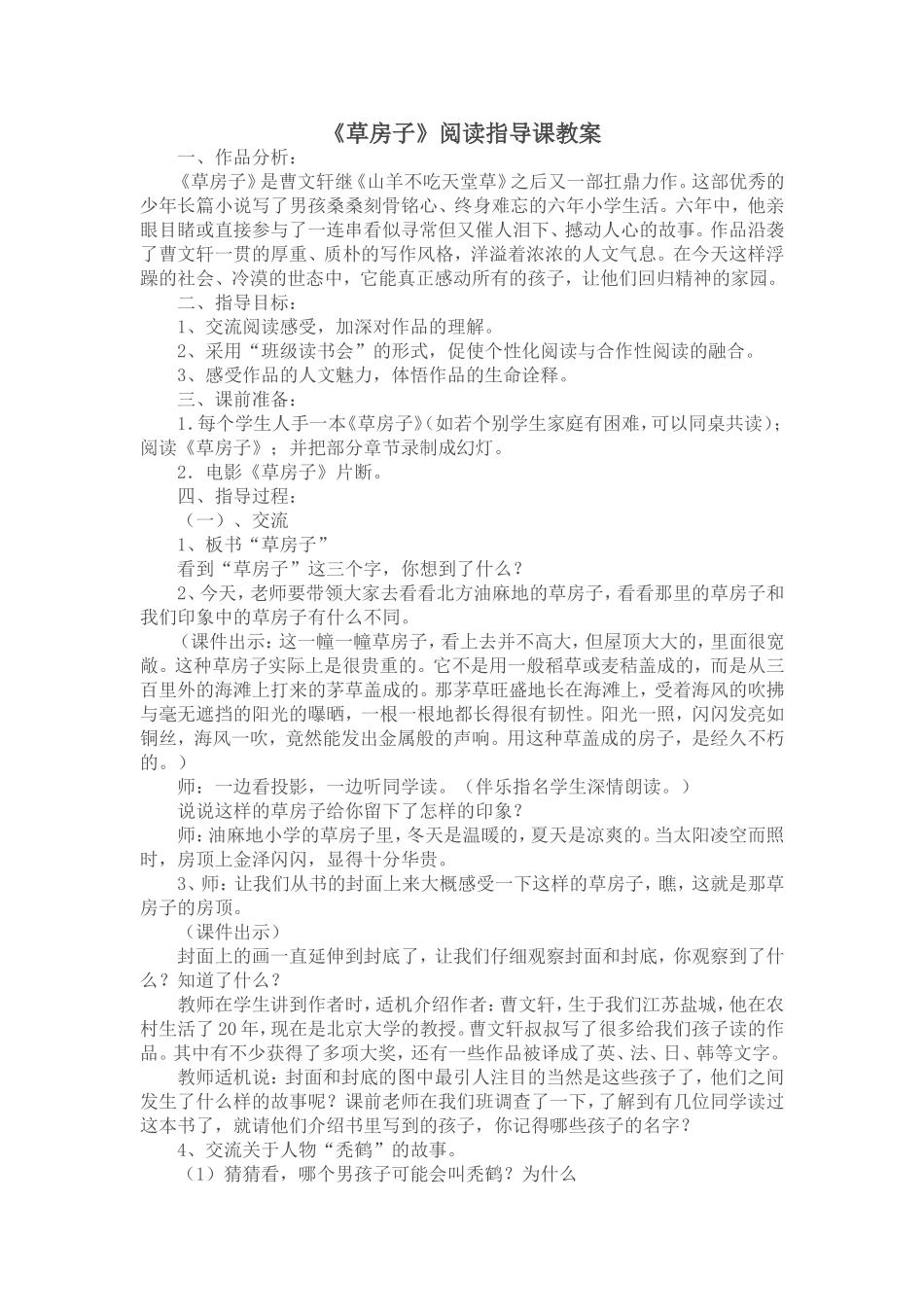 《草房子》阅读指导课教案

一、作品分析：

《草房子》是曹文轩继《山羊不吃天堂草》之后又一部扛鼎力作。这部优秀的少年长篇小说写了男孩桑桑刻骨铭心、终身难忘的六年小学生活。六年中，他亲眼目睹或直接参与了一连串看似寻常但又催人泪下、撼动人心的故事。作品沿袭了曹文轩一贯的厚重、质朴的写作风格，洋溢着浓浓的人文气息。在今天这样浮躁的社会、冷漠的世态中，它能真正感动所有的孩子，让他们回归精神的家园。

二、指导目标：

1、交流阅读感受，加深对作品的理解。

2、采用“班级读书会”的形式，促使个性化阅读与合作性阅读的融合。

3、感受作品的人文魅力，体悟作品的生命诠释。

三、课前准备：

1.每个学生人手一本《草房子》(如若个别学生家庭有困难，可以同桌共读)；阅读《草房子》；并把部分章节录制成幻灯。

2．电影《草房子》片断。

四、指导过程：

（一）、交流

1、板书“草房子”

看到“草房子”这三个字，你想到了什么？

2、今天，老师要带领大家去看看北方油麻地的草房子，看看那里的草房子和我们印象中的草房子有什么不同。

（课件出示：这一幢一幢草房子，看上去并不高大，但屋顶大大的，里面很宽敞。这种草房子实际上是很贵重的。它不是用一般稻草或麦秸盖成的，而是从三百里外的海滩上打来的茅草盖成的。那茅草旺盛地长在海滩上，受着海风的吹拂与毫无遮挡的阳光的曝晒，一根一根地都长得很有韧性。阳光一照，闪闪发亮如铜丝，海风一吹，竟然能发出金属般的声响。用这种草盖成的房子，是经久不朽的。）

师：一边看投影，一边听同学读。（伴乐指名学生深情朗读。）

说说这样的草房子给你留下了怎样的印象？

师：油麻地小学的草房子里，冬天是温暖的，夏天是凉爽的。当太阳凌空而照时，房顶上金泽闪闪，显得十分华贵。

3、师：让我们从书的封面上来大概感受一下这样的草房子，瞧，这就是那草房子的房顶。

（课件出示）

封面上的画一直延伸到封底了，让我们仔细观察封面和封底，你观察到了什么？知道了什么？

教师在学生讲到作者时，适机介绍作者：曹文轩，生于我们江苏盐城，他在农村生活了20年，现在是北京大学的教授。曹文轩叔叔写了很多给我们孩子读的作品。其中有不少获得了多项大奖，还有一些作品被译成了英、法、日、韩等文字。

教师适机说：封面和封底的图中最引人注目的当然是这些孩子了，他们之间发生了什么样的故事呢？课前老师在我们班调查了一下，了解到有几位同学读过这本书了，就请他们介绍书里写到的孩子，你记得哪些孩子的名字？

4、交流关于人物“秃鹤”的故事。

（1）猜猜看，哪个男孩子可能会叫秃鹤？为什么